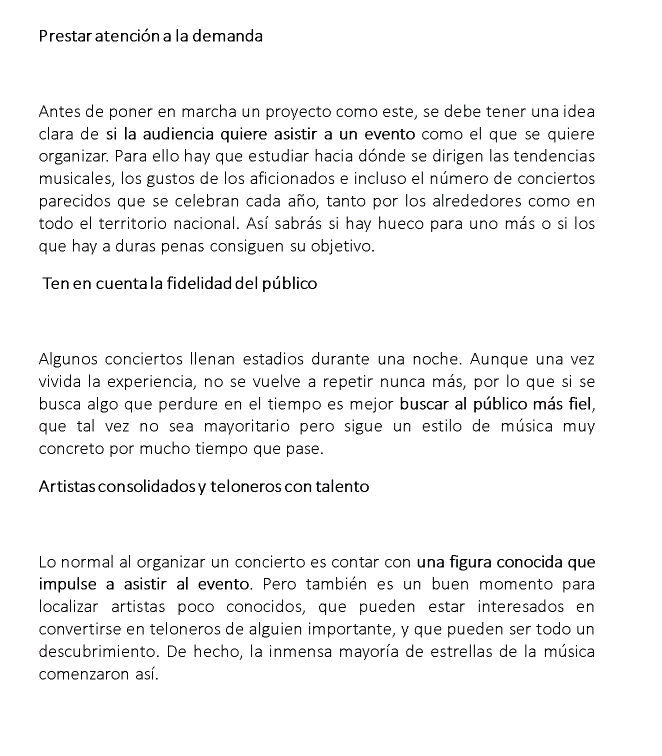 Prestar atención a la demanda

Antes de poner en marcha un proyecto como este, se debe tener una idea clara de si la audiencia quiere asistir a un evento como el que se quiere organizar. Para ello hay que estudiar hacia dónde se dirigen las tendencias musicales, los gustos de los aficionados e incluso el número de conciertos parecidos que se celebran cada año, tanto por los alrededores como en todo el territorio nacional. Así sabrás si hay hueco para uno más o si los que hay a duras penas consiguen su objetivo.

Ten en cuenta la fidelidad del público

Algunos conciertos llenan estadios durante una noche. Aunque una vez vivida la experiencia, no se vuelve a repetir nunca más, por lo que si se busca algo que perdure en el tiempo es mejor buscar al público más fiel, que tal vez no sea mayoritario pero sigue un estilo de música muy concreto por mucho tiempo que pase.

Artistas consolidados y teloneros con talento

Lo normal al organizar un concierto es contar con una figura conocida que impulse a asistir al evento. Pero también es un buen momento para localizar artistas poco conocidos, que pueden estar interesados en convertirse en teloneros de alguien importante, y que pueden ser todo un descubrimiento. De hecho, la inmensa mayoría de estrellas de la música comenzaron así.